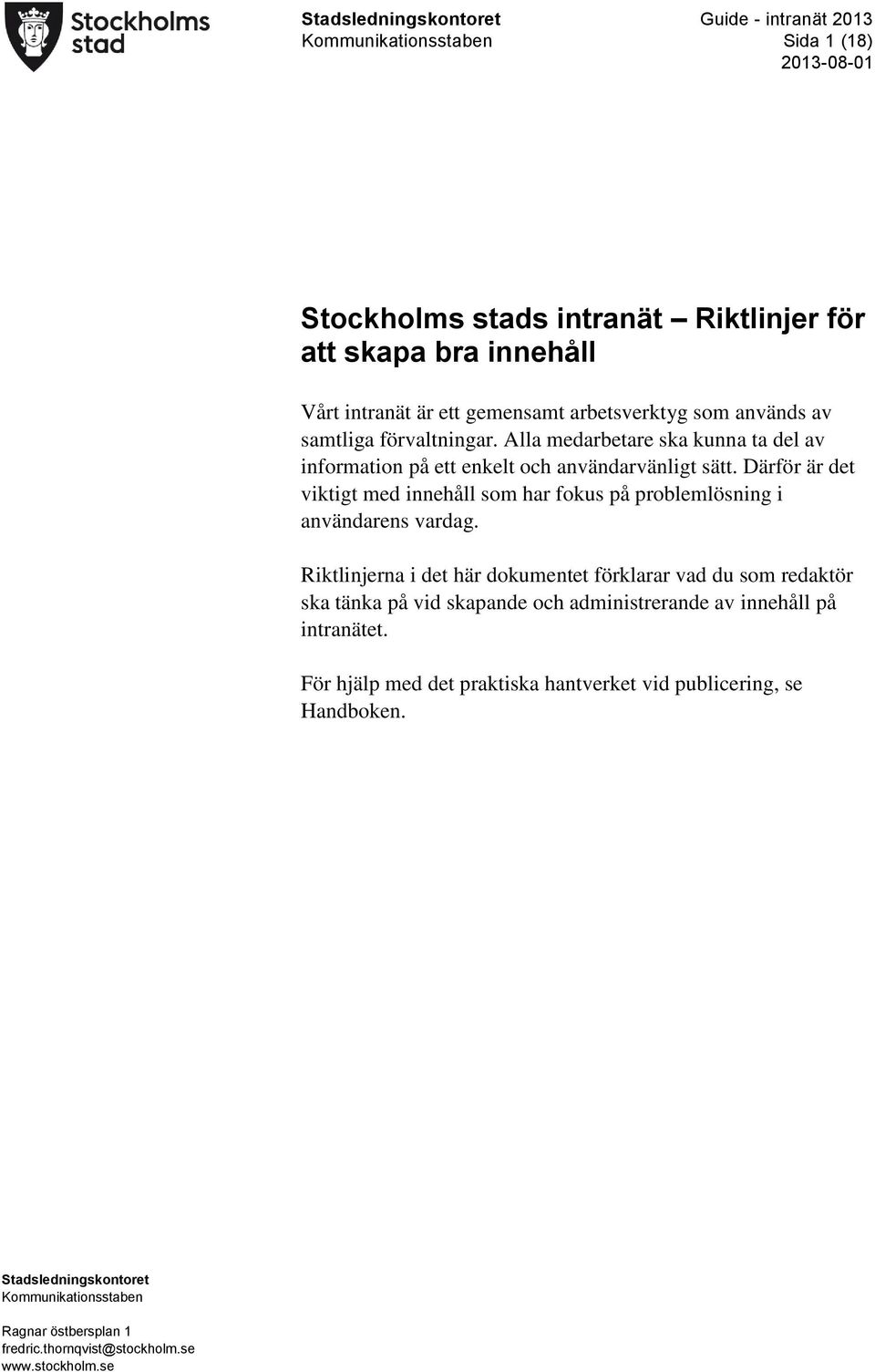 Stockholms stad

Stadsledningskontoret
Kommunikationsstaben

Guide - intranät 2013
Sida 1 (18)
2013-08-01

Stockholms stads intranät – Riktlinjer för att skapa bra innehåll

Vårt intranät är ett gemensamt arbetsverktyg som används av samtliga förvaltningar. Alla medarbetare ska kunna ta del av information på ett enkelt och användarvänligt sätt. Därför är det viktigt med innehåll som har fokus på problemlösning i användarens vardag.

Riktlinjerna i det här dokumentet förklarar vad du som redaktör ska tänka på vid skapande och administrerande av innehåll på intranätet.

För hjälp med det praktiska hantverket vid publicering, se Handboken.

Stadsledningskontoret
Kommunikationsstaben

Ragnar östbersplan 1
fredric.thornqvist@stockholm.se
www.stockholm.se